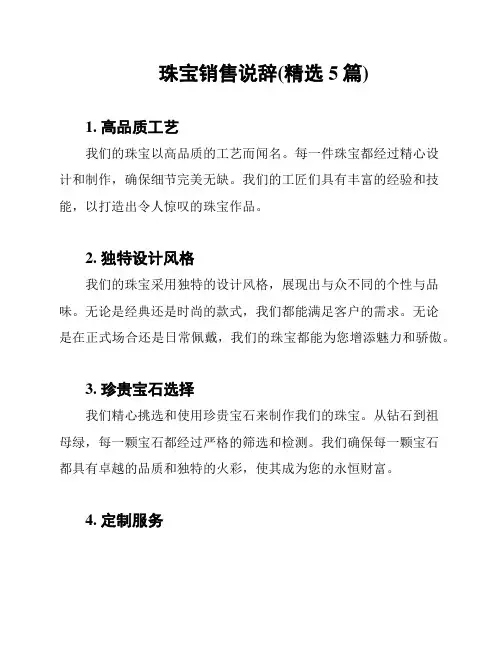 珠宝销售说辞(精选 5 篇)

1. 高品质工艺

我们的珠宝以高品质的工艺而闻名。每一件珠宝都经过精心设计和制作，确保细节完美无缺。我们的工匠们具有丰富的经验和技能，以打造出令人惊叹的珠宝作品。

2. 独特设计风格

我们的珠宝采用独特的设计风格，展现出与众不同的个性与品味。无论是经典还是时尚的款式，我们都能满足客户的需求。无论是在正式场合还是日常佩戴，我们的珠宝都能为您增添魅力和骄傲。

3. 珍贵宝石选择

我们精心挑选和使用珍贵宝石来制作我们的珠宝。从钻石到祖母绿，每一颗宝石都经过严格的筛选和检测。我们确保每一颗宝石都具有卓越的品质和独特的火彩，使其成为您的永恒财富。

4. 定制服务